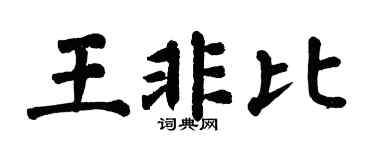 王非比
词典网